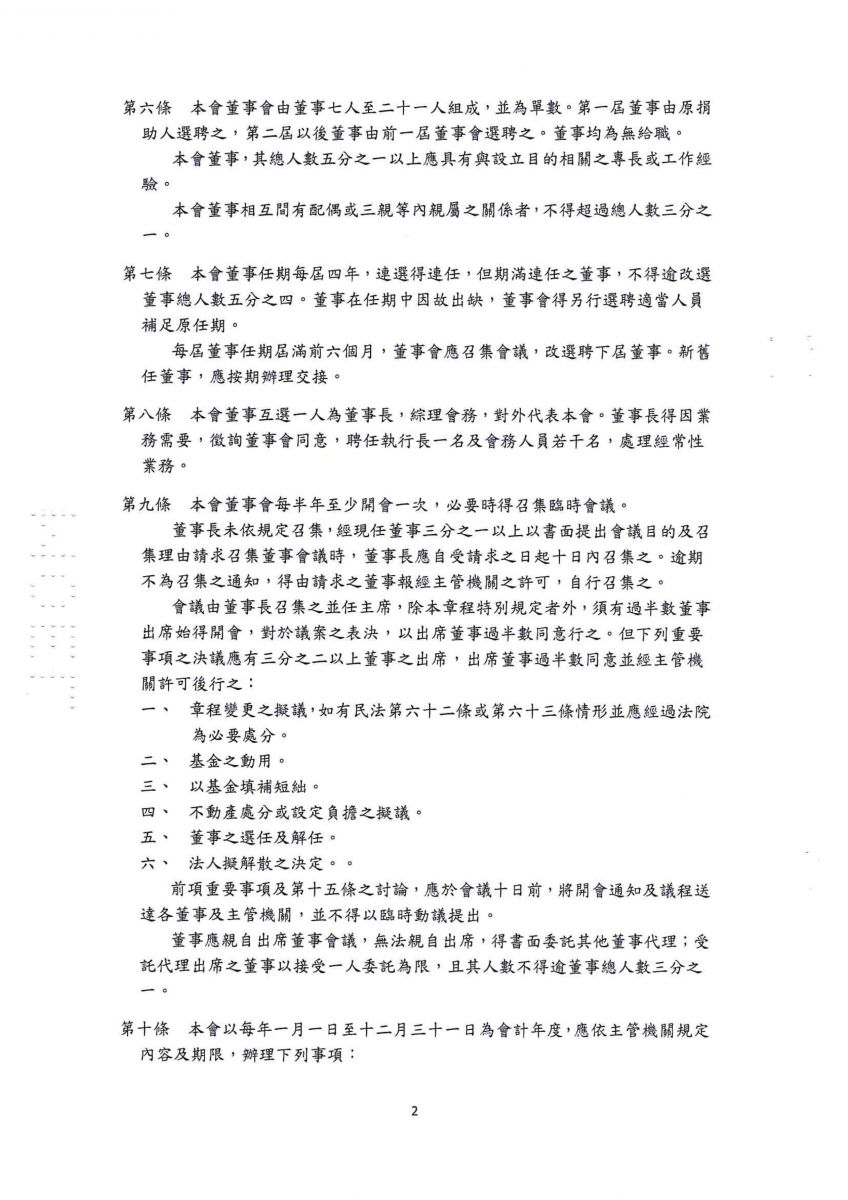 第六條　本會董事會由董事七人至二十一人組成，並為單數。第一屆董事由原捐助人選聘之，第二屆以後董事由前一屆董事會選聘之。董事均為無給職。

本會董事，其總人數五分之一以上應具有與設立目的相關之專長或工作經驗。

本會董事相互間有配偶或三親等內親屬之關係者，不得超過總人數三分之一。

第七條　本會董事任期每屆四年，連選得連任，但期滿連任之董事，不得逾改選董事總人數五分之四。董事在任期中因故出缺，董事會得另行選聘適當人員補足原任期。

每屆董事任期屆滿前六個月，董事會應召集會議，改選聘下屆董事。新舊任董事，應按期辦理交接。

第八條　本會董事互選一人為董事長，綜理會務，對外代表本會。董事長得因業務需要，徵詢董事會同意，聘任執行長一名及會務人員若干名，處理經常性業務。

第九條　本會董事會每半年至少開會一次，必要時得召集臨時會議。

董事長未依規定召集，經現任董事三分之一以上以書面提出會議目的及召集理由請求召集董事會議時，董事長應自受請求之日起十日內召集之。逾期不為召集之通知，得由請求之董事報經主管機關之許可，自行召集之。

會議由董事長召集之並任主席，除本章程特別規定者外，須有過半數董事出席始得開會，對於議案之表決，以出席董事過半數同意行之。但下列重要事項之決議應有三分之二以上董事之出席，出席董事過半數同意並經主管機關許可後行之：

一、　章程變更之擬議，如有民法第六十二條或第六十三條情形並應經過法院為必要處分。

二、　基金之動用。

三、　以基金填補短絀。

四、　不動產處分或設定負擔之擬議。

五、　董事之選任及解任。

六、　法人擬解散之決定。。

前項重要事項及第十五條之討論，應於會議十日前，將開會通知及議程送達各董事及主管機關，並不得以臨時動議提出。

董事應親自出席董事會議，無法親自出席，得書面委託其他董事代理；受託代理出席之董事以接受一人委託為限，且其人數不得逾董事總人數三分之一。

第十條　本會以每年一月一日至十二月三十一日為會計年度，應依主管機關規定內容及期限，辦理下列事項：

2